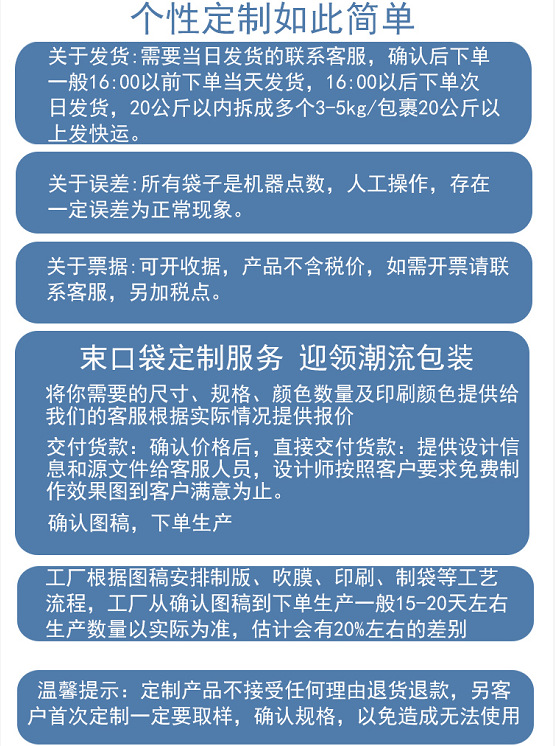 个性定制如此简单

关于发货:需要当日发货的联系客服，确认后下单一般16:00以前下单当天发货，16:00以后下单次日发货，20公斤以内拆成多个3-5kg/包裹20公斤以上发快运。

关于误差:所有袋子是机器点数，人工操作，存在一定误差为正常现象。

关于票据:可开收据，产品不含税价，如需开票请联系客服，另加税点。

束口袋定制服务 迎领潮流包装

将你需要的尺寸、规格、颜色数量及印刷颜色提供给我们的客服根据实际情况提供报价

交付货款：确认价格后，直接交付货款：提供设计信息和源文件给客服人员，设计师按照客户要求免费制作效果图到客户满意为止。

确认图稿，下单生产

工厂根据图稿安排制版、吹膜、印刷、制袋等工艺流程，工厂从确认图稿到下单生产一般15-20天左右生产数量以实际为准，估计会有20%左右的差别

温馨提示：定制产品不接受任何理由退货退款，另客户首次定制一定要取样，确认规格，以免造成无法使用